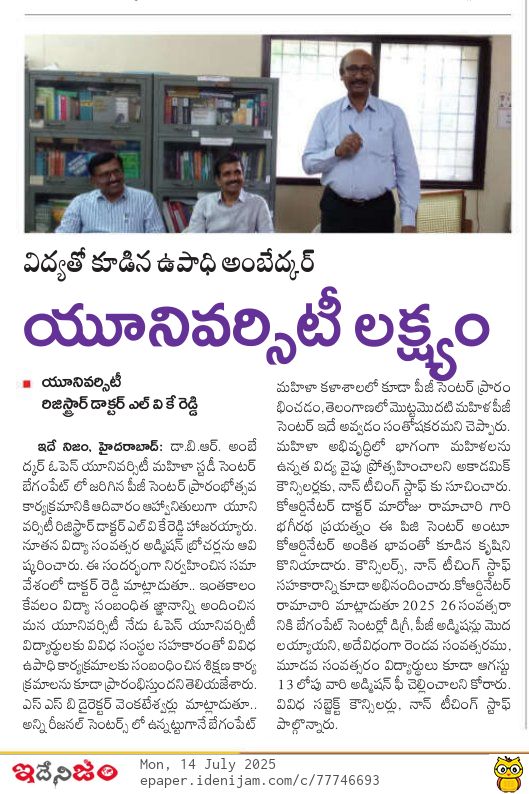 విద్యతో కూడిన ఉపాధి అంబేద్కర్

యూనివర్సిటీ లక్ష్యం

■ యూనివర్సిటీ రిజిస్ట్రార్ డాక్టర్ ఎల్ వి కే రెడ్డి

ఇదే నిజం, హైదరాబాద్: డా.బి.ఆర్. అంబేద్కర్ ఓపెన్ యూనివర్సిటీ మహిళా స్టడీ సెంటర్ బేగంపేట్ లో జరిగిన పీజీ సెంటర్ ప్రారంభోత్సవ కార్యక్రమానికి ఆదివారం ఆహ్వానితులుగా యూనివర్సిటీ రిజిస్ట్రార్ డాక్టర్ ఎల్ వి కే రెడ్డి హాజరయ్యారు. నూతన విద్యా సంవత్సర అడ్మిషన్ బ్రోచర్లను ఆవిష్కరించారు. ఈ సందర్భంగా నిర్వహించిన సమావేశంలో డాక్టర్ రెడ్డి మాట్లాడుతూ.. ఇంతకాలం కేవలం విద్యా సంబంధిత జ్ఞానాన్ని అందించిన మన యూనివర్సిటీ నేడు ఓపెన్ యూనివర్సిటీ విద్యార్థులకు వివిధ సంస్థల సహకారంతో వివిధ ఉపాధి కార్యక్రమాలకు సంబంధించిన శిక్షణ కార్యక్రమాలను కూడా ప్రారంభిస్తుందని తెలియజేశారు. ఎస్ ఎస్ బి డైరెక్టర్ వెంకటేశ్వర్లు మాట్లాడుతూ.. అన్ని రీజనల్ సెంటర్స్ లో ఉన్నట్టుగానే బేగంపేట్ మహిళా కళాశాలలో కూడా పీజీ సెంటర్ ప్రారంభించడం, తెలంగాణలో మొట్టమొదటి మహిళ పీజీ సెంటర్ ఇదే అవ్వడం సంతోషకరమని చెప్పారు. మహిళా అభివృద్ధిలో భాగంగా మహిళలను ఉన్నత విద్య వైపు ప్రోత్సహించాలని అకాడమిక్ కౌన్సిలర్లకు, నాన్ టీచింగ్ స్టాఫ్ కు సూచించారు. కోఆర్డినేటర్ డాక్టర్ మారోజు రామాచారి గారి భగీరథ ప్రయత్నం ఈ పిజి సెంటర్ అంటూ కోఆర్డినేటర్ అంకిత భావంతో కూడిన కృషిని కొనియాడారు. కౌన్సిలర్స్, నాన్ టీచింగ్ స్టాఫ్ సహకారాన్ని కూడా అభినందించారు.కోఆర్డినేటర్ రామాచారి మాట్లాడుతూ 2025 26 సంవత్సరానికి బేగంపేట్ సెంటర్లో డిగ్రీ, పీజీ అడ్మిషన్లు మొదలయ్యాయని, అదేవిధంగా రెండవ సంవత్సరము, మూడవ సంవత్సరం విద్యార్థులు కూడా ఆగస్టు 13 లోపు వారి అడ్మిషన్ ఫీ చెల్లించాలని కోరారు. వివిధ సబ్జెక్ట్ కౌన్సిలర్లు, నాన్ టీచింగ్ స్టాఫ్ పాల్గొన్నారు.

ఇదేనిజం

Mon, 14 July 2025
epaper.idenijam.com/c/77746693